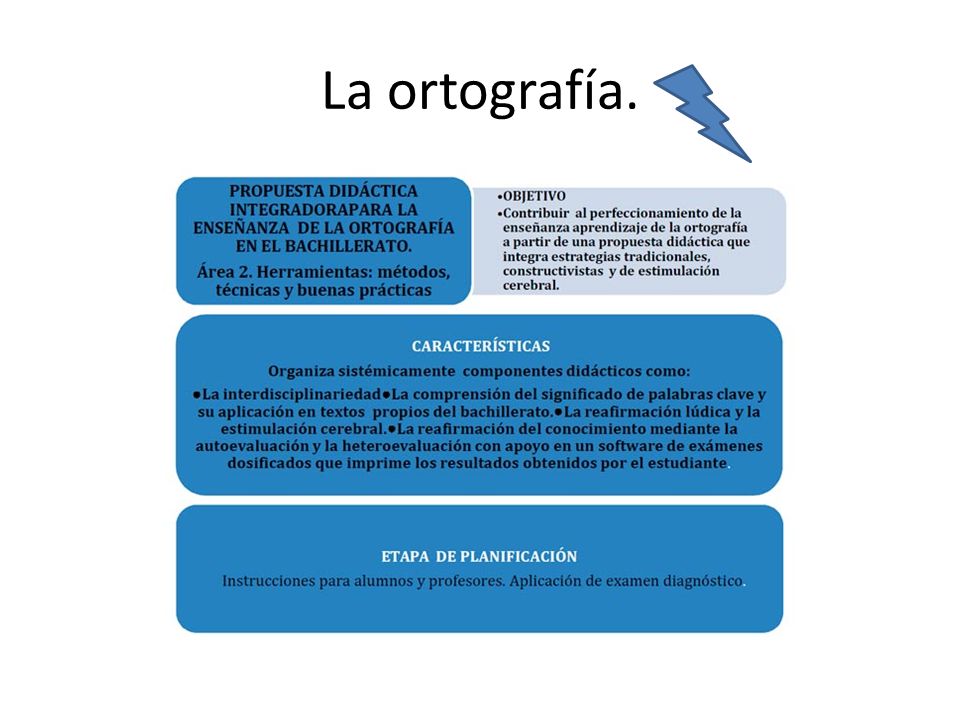 La ortografía.

PROPUESTA DIDÁCTICA INTEGRADORAPARA LA ENSEÑANZA DE LA ORTOGRAFÍA EN EL BACHILLERATO.

Área 2. Herramientas: métodos, técnicas y buenas prácticas

•OBJETIVO
•Contribuir al perfeccionamiento de la enseñanza aprendizaje de la ortografía a partir de una propuesta didáctica que integra estrategias tradicionales, constructivistas y de estimulación cerebral.

CARACTERÍSTICAS

Organiza sistémicamente componentes didácticos como:

●La interdisciplinariedad●La comprensión del significado de palabras clave y su aplicación en textos propios del bachillerato.●La reafirmación lúdica y la estimulación cerebral.●La reafirmación del conocimiento mediante la autoevaluación y la heteroevaluación con apoyo en un software de exámenes dosificados que imprime los resultados obtenidos por el estudiante.

ETAPA DE PLANIFICACIÓN

Instrucciones para alumnos y profesores. Aplicación de examen diagnóstico.